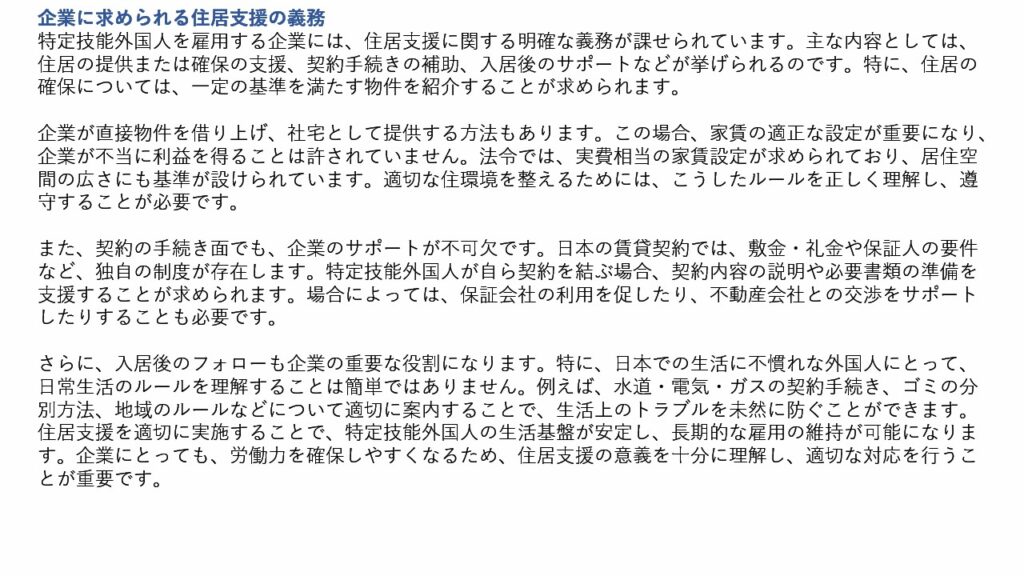 企業に求められる住居支援の義務
特定技能外国人を雇用する企業には、住居支援に関する明確な義務が課せられています。主な内容としては、住居の提供または確保の支援、契約手続きの補助、入居後のサポートなどが挙げられるのです。特に、住居の確保については、一定の基準を満たす物件を紹介することが求められます。

企業が直接物件を借り上げ、社宅として提供する方法もあります。この場合、家賃の適正な設定が重要になり、企業が不当に利益を得ることは許されていません。法令では、実費相当の家賃設定が求められており、居住空間の広さにも基準が設けられています。適切な住環境を整えるためには、こうしたルールを正しく理解し、遵守することが必要です。

また、契約の手続き面でも、企業のサポートが不可欠です。日本の賃貸契約では、敷金・礼金や保証人の要件など、独自の制度が存在します。特定技能外国人が自ら契約を結ぶ場合、契約内容の説明や必要書類の準備を支援することが求められます。場合によっては、保証会社の利用を促したり、不動産会社との交渉をサポートしたりすることも必要です。

さらに、入居後のフォローも企業の重要な役割になります。特に、日本での生活に不慣れな外国人にとって、日常生活のルールを理解することは簡単ではありません。例えば、水道・電気・ガスの契約手続き、ゴミの分別方法、地域のルールなどについて適切に案内することで、生活上のトラブルを未然に防ぐことができます。住居支援を適切に実施することで、特定技能外国人の生活基盤が安定し、長期的な雇用の維持が可能になります。企業にとっても、労働力を確保しやすくなるため、住居支援の意義を十分に理解し、適切な対応を行うことが重要です。